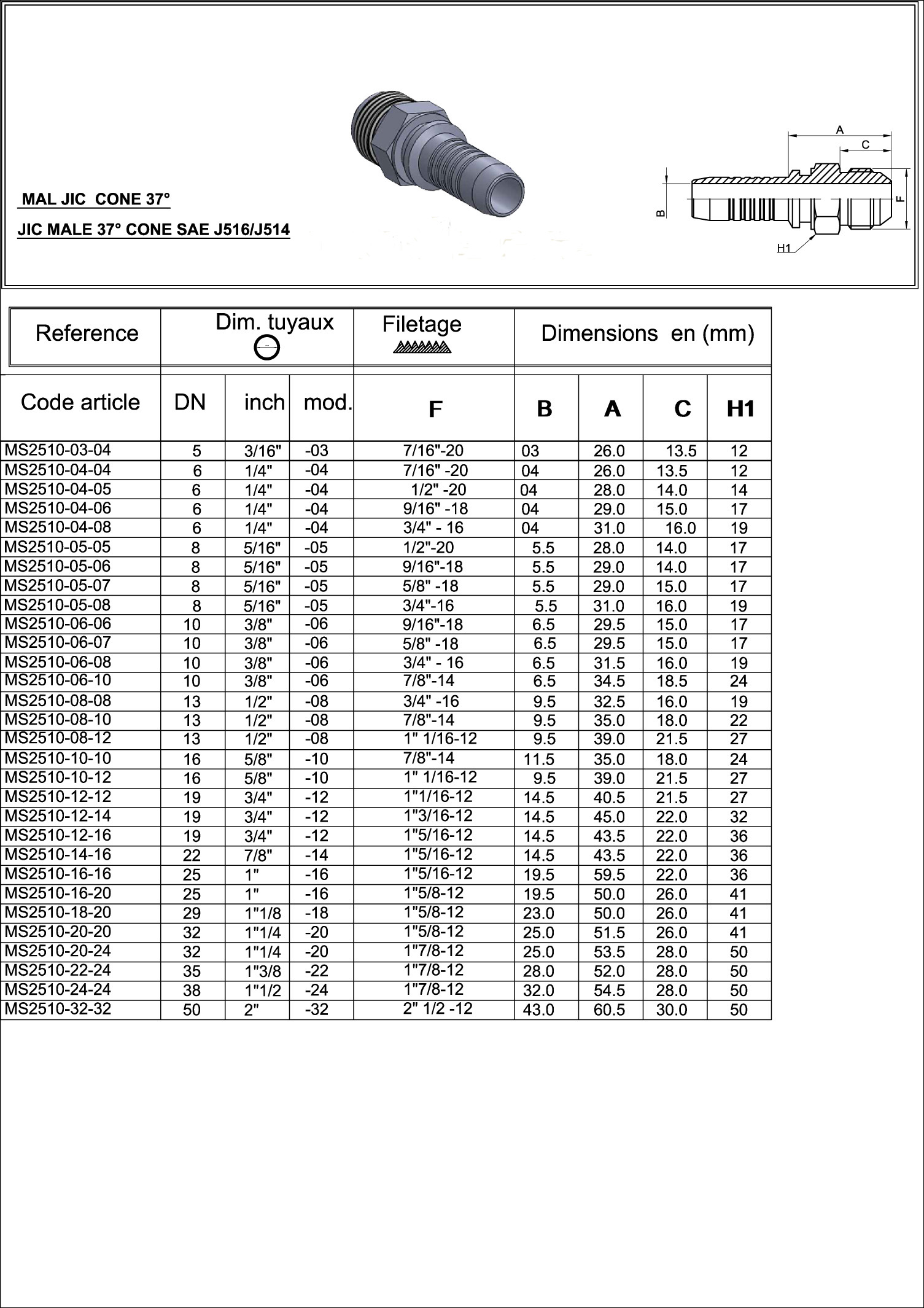 MAL JIC CONE 37°

JIC MALE 37° CONE SAE J516/J514

A
C
B
F
H1

| Reference | Dim. tuyaux | | | Filetage | Dimensions en (mm) | | | |
|---|---|---|---|---|---|---|---|---|
| Code article | DN | inch | mod. | F | B | A | C | H1 |
| MS2510-03-04 | 5 | 3/16" | -03 | 7/16"-20 | 03 | 26.0 | 13.5 | 12 |
| MS2510-04-04 | 6 | 1/4" | -04 | 7/16" -20 | 04 | 26.0 | 13.5 | 12 |
| MS2510-04-05 | 6 | 1/4" | -04 | 1/2" -20 | 04 | 28.0 | 14.0 | 14 |
| MS2510-04-06 | 6 | 1/4" | -04 | 9/16" -18 | 04 | 29.0 | 15.0 | 17 |
| MS2510-04-08 | 6 | 1/4" | -04 | 3/4" - 16 | 04 | 31.0 | 16.0 | 19 |
| MS2510-05-05 | 8 | 5/16" | -05 | 1/2"-20 | 5.5 | 28.0 | 14.0 | 17 |
| MS2510-05-06 | 8 | 5/16" | -05 | 9/16"-18 | 5.5 | 29.0 | 14.0 | 17 |
| MS2510-05-07 | 8 | 5/16" | -05 | 5/8" -18 | 5.5 | 29.0 | 15.0 | 17 |
| MS2510-05-08 | 8 | 5/16" | -05 | 3/4"-16 | 5.5 | 31.0 | 16.0 | 19 |
| MS2510-06-06 | 10 | 3/8" | -06 | 9/16"-18 | 6.5 | 29.5 | 15.0 | 17 |
| MS2510-06-07 | 10 | 3/8" | -06 | 5/8" -18 | 6.5 | 29.5 | 15.0 | 17 |
| MS2510-06-08 | 10 | 3/8" | -06 | 3/4" - 16 | 6.5 | 31.5 | 16.0 | 19 |
| MS2510-06-10 | 10 | 3/8" | -06 | 7/8"-14 | 6.5 | 34.5 | 18.5 | 24 |
| MS2510-08-08 | 13 | 1/2" | -08 | 3/4" -16 | 9.5 | 32.5 | 16.0 | 19 |
| MS2510-08-10 | 13 | 1/2" | -08 | 7/8"-14 | 9.5 | 35.0 | 18.0 | 22 |
| MS2510-08-12 | 13 | 1/2" | -08 | 1" 1/16-12 | 9.5 | 39.0 | 21.5 | 27 |
| MS2510-10-10 | 16 | 5/8" | -10 | 7/8"-14 | 11.5 | 35.0 | 18.0 | 24 |
| MS2510-10-12 | 16 | 5/8" | -10 | 1" 1/16-12 | 9.5 | 39.0 | 21.5 | 27 |
| MS2510-12-12 | 19 | 3/4" | -12 | 1"1/16-12 | 14.5 | 40.5 | 21.5 | 27 |
| MS2510-12-14 | 19 | 3/4" | -12 | 1"3/16-12 | 14.5 | 45.0 | 22.0 | 32 |
| MS2510-12-16 | 19 | 3/4" | -12 | 1"5/16-12 | 14.5 | 43.5 | 22.0 | 36 |
| MS2510-14-16 | 22 | 7/8" | -14 | 1"5/16-12 | 14.5 | 43.5 | 22.0 | 36 |
| MS2510-16-16 | 25 | 1" | -16 | 1"5/16-12 | 19.5 | 59.5 | 22.0 | 36 |
| MS2510-16-20 | 25 | 1" | -16 | 1"5/8-12 | 19.5 | 50.0 | 26.0 | 41 |
| MS2510-18-20 | 29 | 1"1/8 | -18 | 1"5/8-12 | 23.0 | 50.0 | 26.0 | 41 |
| MS2510-20-20 | 32 | 1"1/4 | -20 | 1"5/8-12 | 25.0 | 51.5 | 26.0 | 41 |
| MS2510-20-24 | 32 | 1"1/4 | -20 | 1"7/8-12 | 25.0 | 53.5 | 28.0 | 50 |
| MS2510-22-24 | 35 | 1"3/8 | -22 | 1"7/8-12 | 28.0 | 52.0 | 28.0 | 50 |
| MS2510-24-24 | 38 | 1"1/2 | -24 | 1"7/8-12 | 32.0 | 54.5 | 28.0 | 50 |
| MS2510-32-32 | 50 | 2" | -32 | 2" 1/2 -12 | 43.0 | 60.5 | 30.0 | 50 |